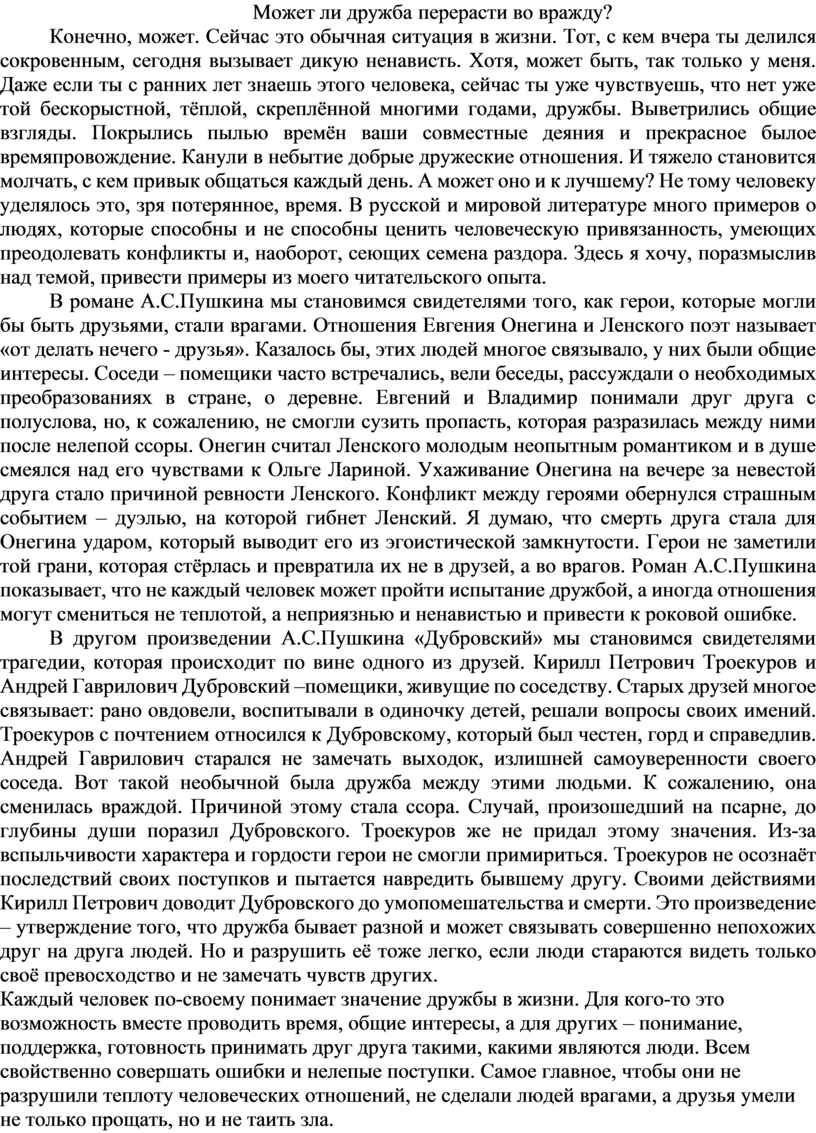 Может ли дружба перерасти во вражду?

Конечно, может. Сейчас это обычная ситуация в жизни. Тот, с кем вчера ты делился сокровенным, сегодня вызывает дикую ненависть. Хотя, может быть, так только у меня. Даже если ты с ранних лет знаешь этого человека, сейчас ты уже чувствуешь, что нет уже той бескорыстной, тёплой, скреплённой многими годами, дружбы. Выветрились общие взгляды. Покрылись пылью времён ваши совместные деяния и прекрасное былое времяпровождение. Канули в небытие добрые дружеские отношения. И тяжело становится молчать, с кем привык общаться каждый день. А может оно и к лучшему? Не тому человеку уделялось это, зря потерянное, время. В русской и мировой литературе много примеров о людях, которые способны и не способны ценить человеческую привязанность, умеющих преодолевать конфликты и, наоборот, сеющих семена раздора. Здесь я хочу, поразмыслив над темой, привести примеры из моего читательского опыта.

В романе А.С.Пушкина мы становимся свидетелями того, как герои, которые могли бы быть друзьями, стали врагами. Отношения Евгения Онегина и Ленского поэт называет «от делать нечего - друзья». Казалось бы, этих людей многое связывало, у них были общие интересы. Соседи – помещики часто встречались, вели беседы, рассуждали о необходимых преобразованиях в стране, о деревне. Евгений и Владимир понимали друг друга с полуслова, но, к сожалению, не смогли сузить пропасть, которая разразилась между ними после нелепой ссоры. Онегин считал Ленского молодым неопытным романтиком и в душе смеялся над его чувствами к Ольге Лариной. Ухаживание Онегина на вечере за невестой друга стало причиной ревности Ленского. Конфликт между героями обернулся страшным событием – дуэлью, на которой гибнет Ленский. Я думаю, что смерть друга стала для Онегина ударом, который выводит его из эгоистической замкнутости. Герои не заметили той грани, которая стёрлась и превратила их не в друзей, а во врагов. Роман А.С.Пушкина показывает, что не каждый человек может пройти испытание дружбой, а иногда отношения могут смениться не теплотой, а неприязнью и ненавистью и привести к роковой ошибке.

В другом произведении А.С.Пушкина «Дубровский» мы становимся свидетелями трагедии, которая происходит по вине одного из друзей. Кирилл Петрович Троекуров и Андрей Гаврилович Дубровский –помещики, живущие по соседству. Старых друзей многое связывает: рано овдовели, воспитывали в одиночку детей, решали вопросы своих имений. Троекуров с почтением относился к Дубровскому, который был честен, горд и справедлив. Андрей Гаврилович старался не замечать выходок, излишней самоуверенности своего соседа. Вот такой необычной была дружба между этими людьми. К сожалению, она сменилась враждой. Причиной этому стала ссора. Случай, произошедший на псарне, до глубины души поразил Дубровского. Троекуров же не придал этому значения. Из-за вспыльчивости характера и гордости герои не смогли примириться. Троекуров не осознаёт последствий своих поступков и пытается навредить бывшему другу. Своими действиями Кирилл Петрович доводит Дубровского до умопомешательства и смерти. Это произведение – утверждение того, что дружба бывает разной и может связывать совершенно непохожих друг на друга людей. Но и разрушить её тоже легко, если люди стараются видеть только своё превосходство и не замечать чувств других.

Каждый человек по-своему понимает значение дружбы в жизни. Для кого-то это возможность вместе проводить время, общие интересы, а для других – понимание, поддержка, готовность принимать друг друга такими, какими являются люди. Всем свойственно совершать ошибки и нелепые поступки. Самое главное, чтобы они не разрушили теплоту человеческих отношений, не сделали людей врагами, а друзья умели не только прощать, но и не таить зла.